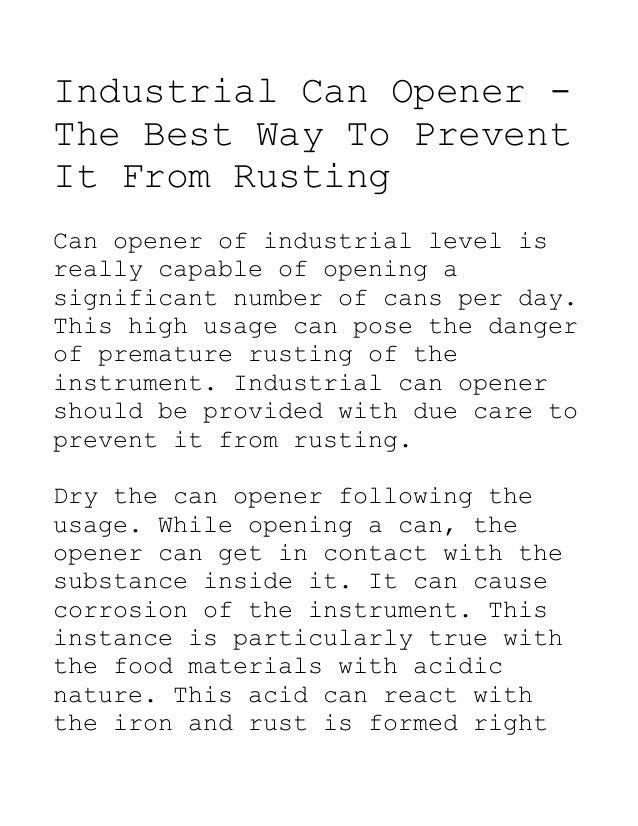 Industrial Can Opener - The Best Way To Prevent It From Rusting

Can opener of industrial level is really capable of opening a significant number of cans per day. This high usage can pose the danger of premature rusting of the instrument. Industrial can opener should be provided with due care to prevent it from rusting.

Dry the can opener following the usage. While opening a can, the opener can get in contact with the substance inside it. It can cause corrosion of the instrument. This instance is particularly true with the food materials with acidic nature. This acid can react with the iron and rust is formed right